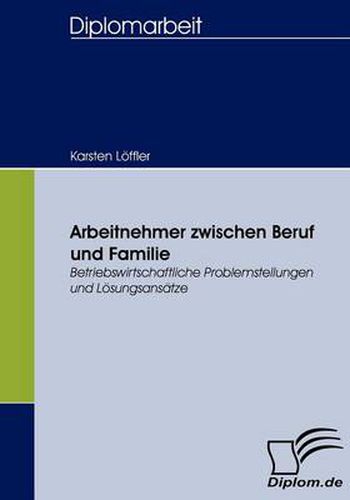 Diplomarbeit

Karsten Löffler

Arbeitnehmer zwischen Beruf und Familie

Betriebswirtschaftliche Problemstellungen und Lösungsansätze

Diplom.de